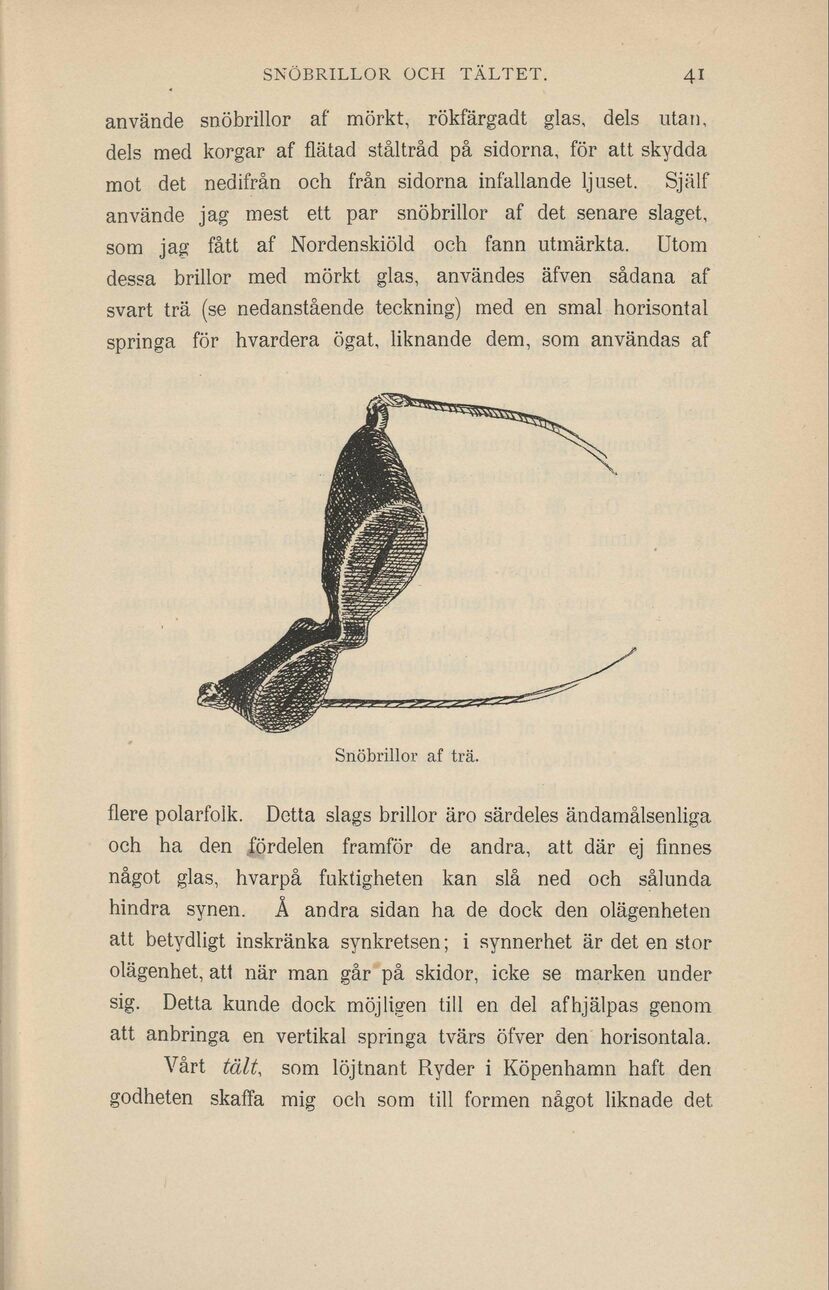 SNÖBRILLOR OCH TÄLTET. 41

använde snöbrillor af mörkt, rökfärgadt glas, dels utan, dels med korgar af flätad ståltråd på sidorna, för att skydda mot det nedifrån och från sidorna infallande ljuset. Själf använde jag mest ett par snöbrillor af det senare slaget, som jag fått af Nordenskiöld och fann utmärkta. Utom dessa brillor med mörkt glas, användes äfven sådana af svart trä (se nedanstående teckning) med en smal horisontal springa för hvardera ögat, liknande dem, som användas af

Snöbrillor af trä.

flere polarfolk. Detta slags brillor äro särdeles ändamålsenliga och ha den fördelen framför de andra, att där ej finnes något glas, hvarpå fuktigheten kan slå ned och sålunda hindra synen. Å andra sidan ha de dock den olägenheten att betydligt inskränka synkretsen; i synnerhet är det en stor olägenhet, att när man går på skidor, icke se marken under sig. Detta kunde dock möjligen till en del afhjälpas genom att anbringa en vertikal springa tvärs öfver den horisontala.

Vårt tält, som löjtnant Ryder i Köpenhamn haft den godheten skaffa mig och som till formen något liknade det